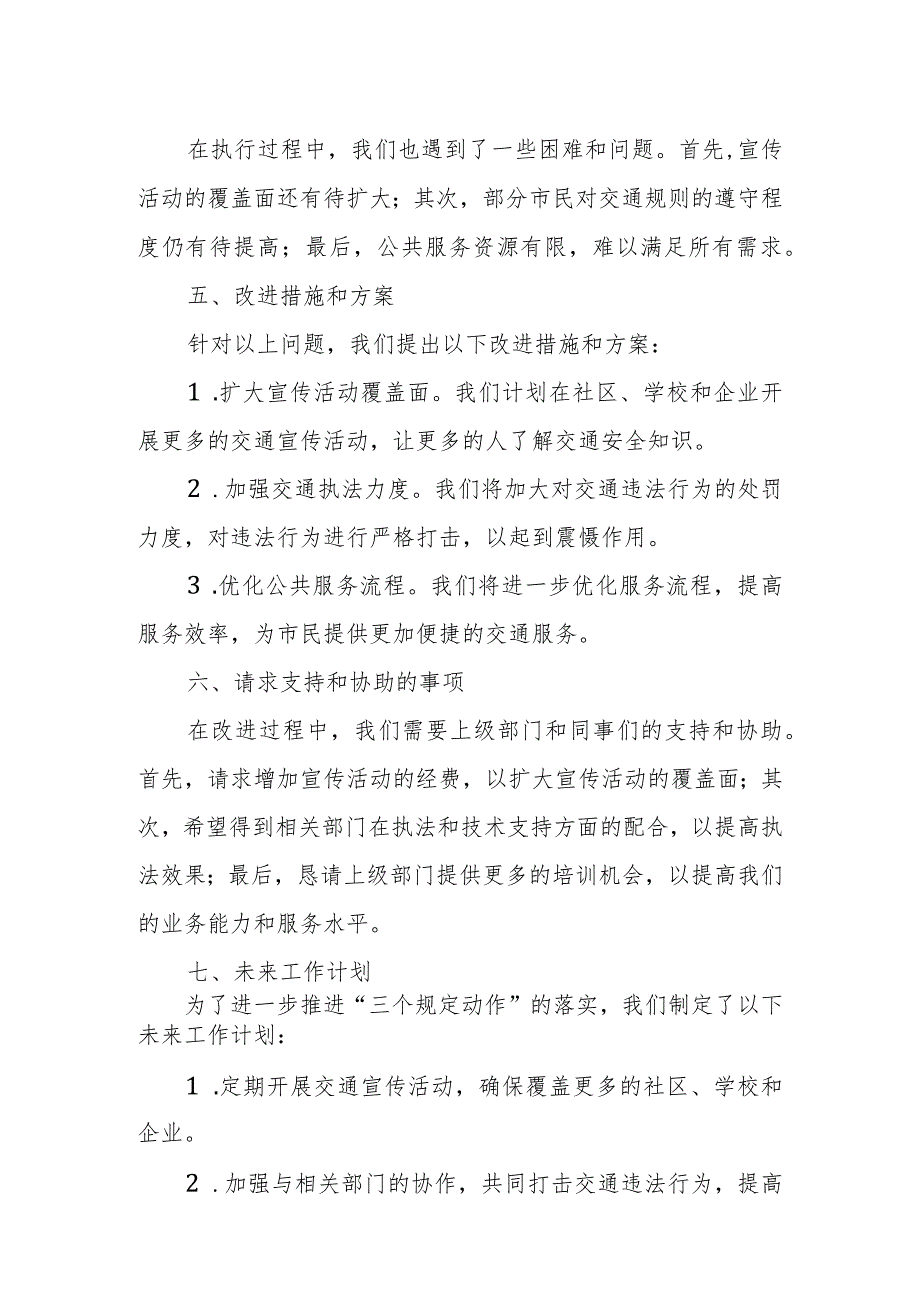 在执行过程中，我们也遇到了一些困难和问题。首先,宣传活动的覆盖面还有待扩大；其次，部分市民对交通规则的遵守程度仍有待提高；最后，公共服务资源有限，难以满足所有需求。

五、改进措施和方案

针对以上问题，我们提出以下改进措施和方案：

1.扩大宣传活动覆盖面。我们计划在社区、学校和企业开展更多的交通宣传活动，让更多的人了解交通安全知识。

2.加强交通执法力度。我们将加大对交通违法行为的处罚力度，对违法行为进行严格打击，以起到震慑作用。

3.优化公共服务流程。我们将进一步优化服务流程，提高服务效率，为市民提供更加便捷的交通服务。

六、请求支持和协助的事项

在改进过程中，我们需要上级部门和同事们的支持和协助。首先，请求增加宣传活动的经费，以扩大宣传活动的覆盖面；其次，希望得到相关部门在执法和技术支持方面的配合，以提高执法效果；最后，恳请上级部门提供更多的培训机会，以提高我们的业务能力和服务水平。

七、未来工作计划

为了进一步推进“三个规定动作”的落实，我们制定了以下未来工作计划：

1.定期开展交通宣传活动，确保覆盖更多的社区、学校和企业。

2.加强与相关部门的协作，共同打击交通违法行为，提高